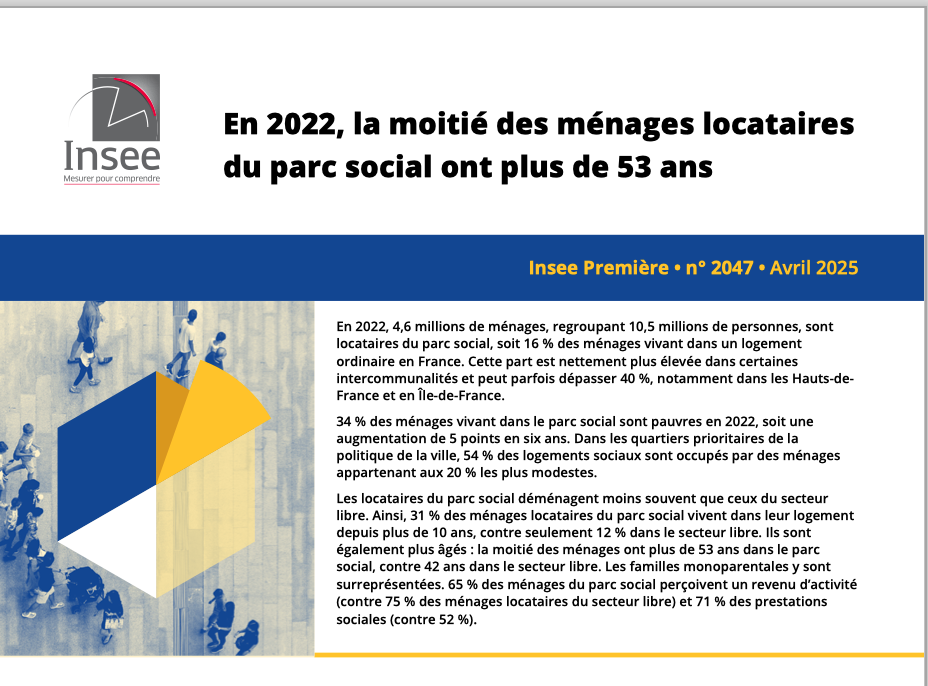 Insee
Mesurer pour comprendre

En 2022, la moitié des ménages locataires du parc social ont plus de 53 ans

Insee Première • n° 2047 • Avril 2025

En 2022, 4,6 millions de ménages, regroupant 10,5 millions de personnes, sont locataires du parc social, soit 16 % des ménages vivant dans un logement ordinaire en France. Cette part est nettement plus élevée dans certaines intercommunalités et peut parfois dépasser 40 %, notamment dans les Hauts-de-France et en Île-de-France.

34 % des ménages vivant dans le parc social sont pauvres en 2022, soit une augmentation de 5 points en six ans. Dans les quartiers prioritaires de la politique de la ville, 54 % des logements sociaux sont occupés par des ménages appartenant aux 20 % les plus modestes.

Les locataires du parc social déménagent moins souvent que ceux du secteur libre. Ainsi, 31 % des ménages locataires du parc social vivent dans leur logement depuis plus de 10 ans, contre seulement 12 % dans le secteur libre. Ils sont également plus âgés : la moitié des ménages ont plus de 53 ans dans le parc social, contre 42 ans dans le secteur libre. Les familles monoparentales y sont surreprésentées. 65 % des ménages du parc social perçoivent un revenu d'activité (contre 75 % des ménages locataires du secteur libre) et 71 % des prestations sociales (contre 52 %).